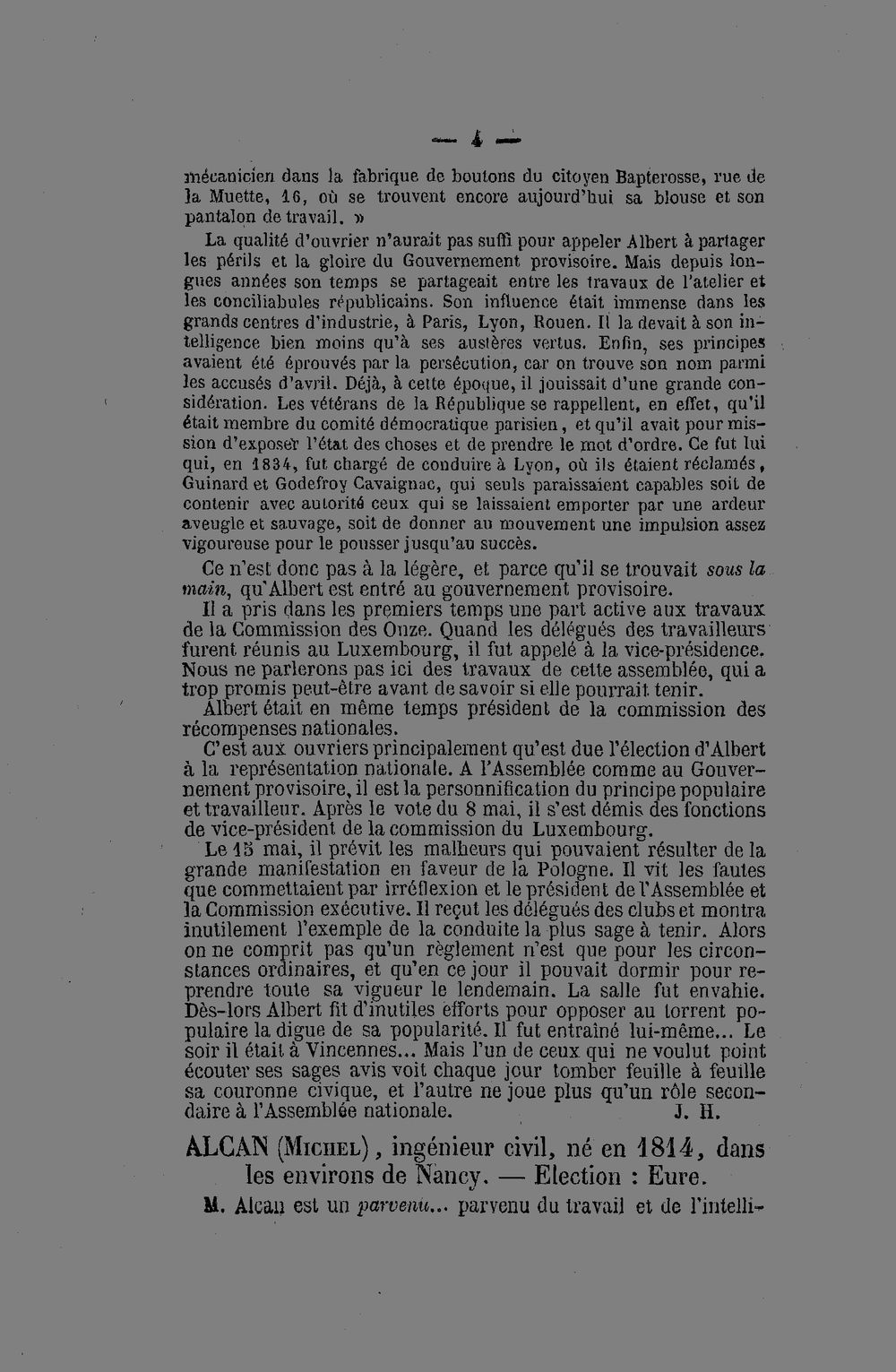 — 4 —

mécanicien dans la fabrique de boutons du citoyen Bapterosse, rue de la Muette, 16, où se trouvent encore aujourd'hui sa blouse et son pantalon de travail. »

La qualité d'ouvrier n'aurait pas suffi pour appeler Albert à partager les périls et la gloire du Gouvernement provisoire. Mais depuis longues années son temps se partageait entre les travaux de l'atelier et les conciliabules républicains. Son influence était immense dans les grands centres d'industrie, à Paris, Lyon, Rouen. Il la devait à son intelligence bien moins qu'à ses austères vertus. Enfin, ses principes avaient été éprouvés par la persécution, car on trouve son nom parmi les accusés d'avril. Déjà, à cette époque, il jouissait d'une grande considération. Les vétérans de la République se rappellent, en effet, qu'il était membre du comité démocratique parisien, et qu'il avait pour mission d'exposer l'état des choses et de prendre le mot d'ordre. Ce fut lui qui, en 1834, fut chargé de conduire à Lyon, où ils étaient réclamés, Guinard et Godefroy Cavaignac, qui seuls paraissaient capables soit de contenir avec autorité ceux qui se laissaient emporter par une ardeur aveugle et sauvage, soit de donner au mouvement une impulsion assez vigoureuse pour le pousser jusqu'au succès.

Ce n'est donc pas à la légère, et parce qu'il se trouvait sous la main, qu'Albert est entré au gouvernement provisoire.

Il a pris dans les premiers temps une part active aux travaux de la Commission des Onze. Quand les délégués des travailleurs furent réunis au Luxembourg, il fut appelé à la vice-présidence. Nous ne parlerons pas ici des travaux de cette assemblée, qui a trop promis peut-être avant de savoir si elle pourrait tenir.

Albert était en même temps président de la commission des récompenses nationales.

C'est aux ouvriers principalement qu'est due l'élection d'Albert à la représentation nationale. A l'Assemblée comme au Gouvernement provisoire, il est la personnification du principe populaire et travailleur. Après le vote du 8 mai, il s'est démis des fonctions de vice-président de la commission du Luxembourg.

Le 15 mai, il prévit les malheurs qui pouvaient résulter de la grande manifestation en faveur de la Pologne. Il vit les fautes que commettaient par irréflexion et le président de l'Assemblée et la Commission exécutive. Il reçut les délégués des clubs et montra inutilement l'exemple de la conduite la plus sage à tenir. Alors on ne comprit pas qu'un règlement n'est que pour les circonstances ordinaires, et qu'en ce jour il pouvait dormir pour reprendre toute sa vigueur le lendemain. La salle fut envahie. Dès-lors Albert fit d'inutiles efforts pour opposer au torrent populaire la digue de sa popularité. Il fut entraîné lui-même... Le soir il était à Vincennes... Mais l'un de ceux qui ne voulut point écouter ses sages avis voit chaque jour tomber feuille à feuille sa couronne civique, et l'autre ne joue plus qu'un rôle secondaire à l'Assemblée nationale. J. H.

ALCAN (Michel), ingénieur civil, né en 1814, dans les environs de Nancy. — Election : Eure.

M. Alcan est un parvenu... parvenu du travail et de l'intelli-